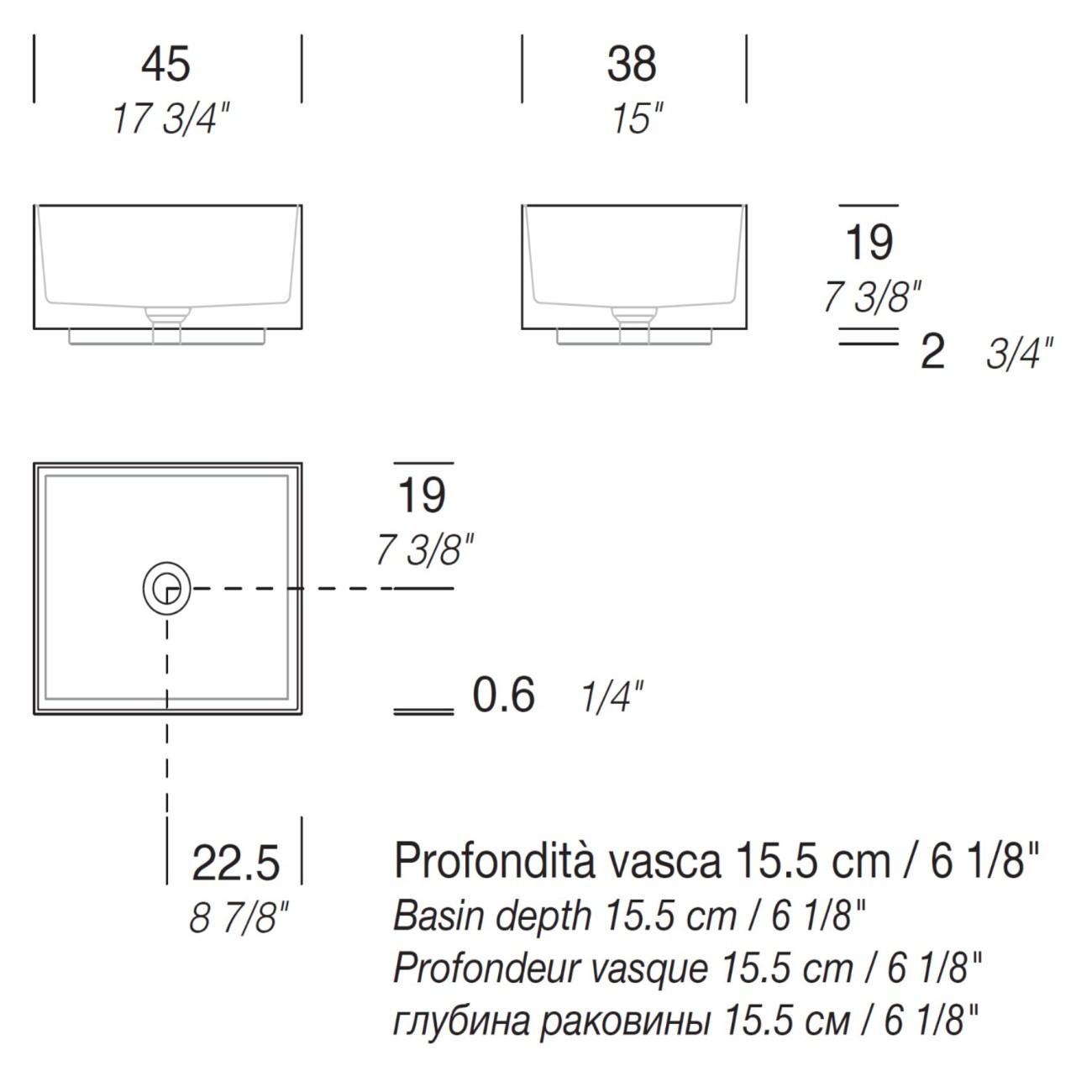 45
17 3/4"

38
15"

19
7 3/8"

2 3/4"

19
7 3/8"

0.6 1/4"

22.5
8 7/8"

Profondità vasca 15.5 cm / 6 1/8"
Basin depth 15.5 cm / 6 1/8"
Profondeur vasque 15.5 cm / 6 1/8"
глубина раковины 15.5 см / 6 1/8"